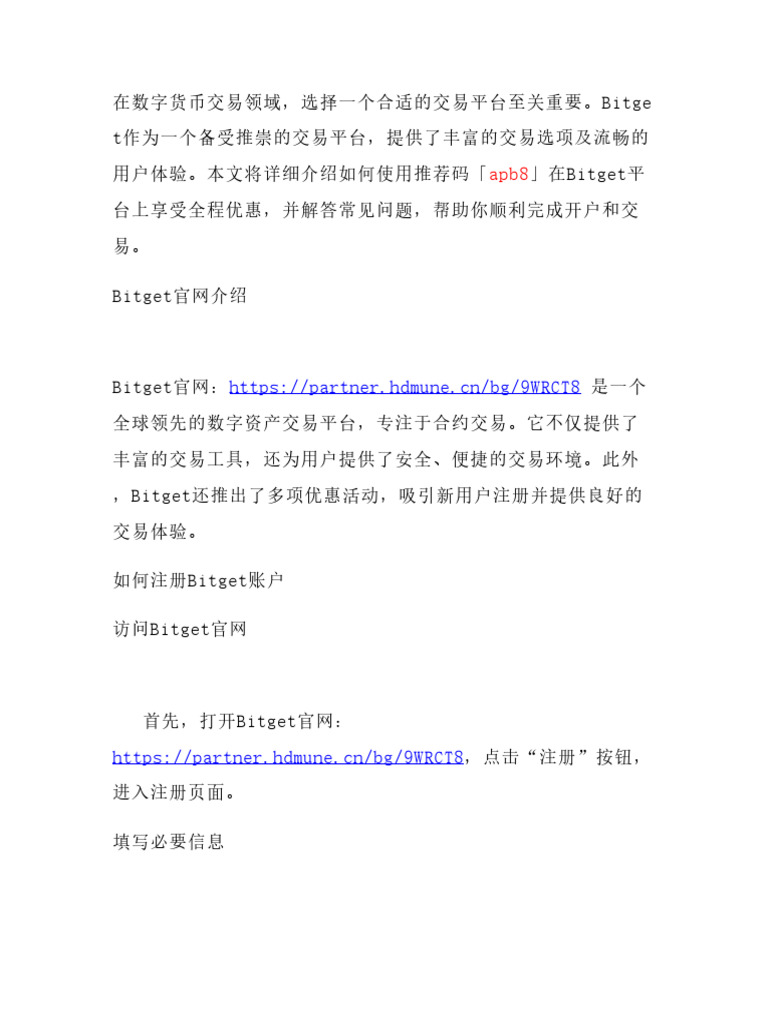 在数字货币交易领域，选择一个合适的交易平台至关重要。Bitget作为一个备受推崇的交易平台，提供了丰富的交易选项及流畅的用户体验。本文将详细介绍如何使用推荐码「apb8」在Bitget平台上享受全程优惠，并解答常见问题，帮助你顺利完成开户和交易。

Bitget官网介绍

Bitget官网：https://partner.hdmune.cn/bg/9WRCT8 是一个全球领先的数字资产交易平台，专注于合约交易。它不仅提供了丰富的交易工具，还为用户提供了安全、便捷的交易环境。此外，Bitget还推出了多项优惠活动，吸引新用户注册并提供良好的交易体验。

如何注册Bitget账户

访问Bitget官网

首先，打开Bitget官网：https://partner.hdmune.cn/bg/9WRCT8，点击“注册”按钮，进入注册页面。

填写必要信息